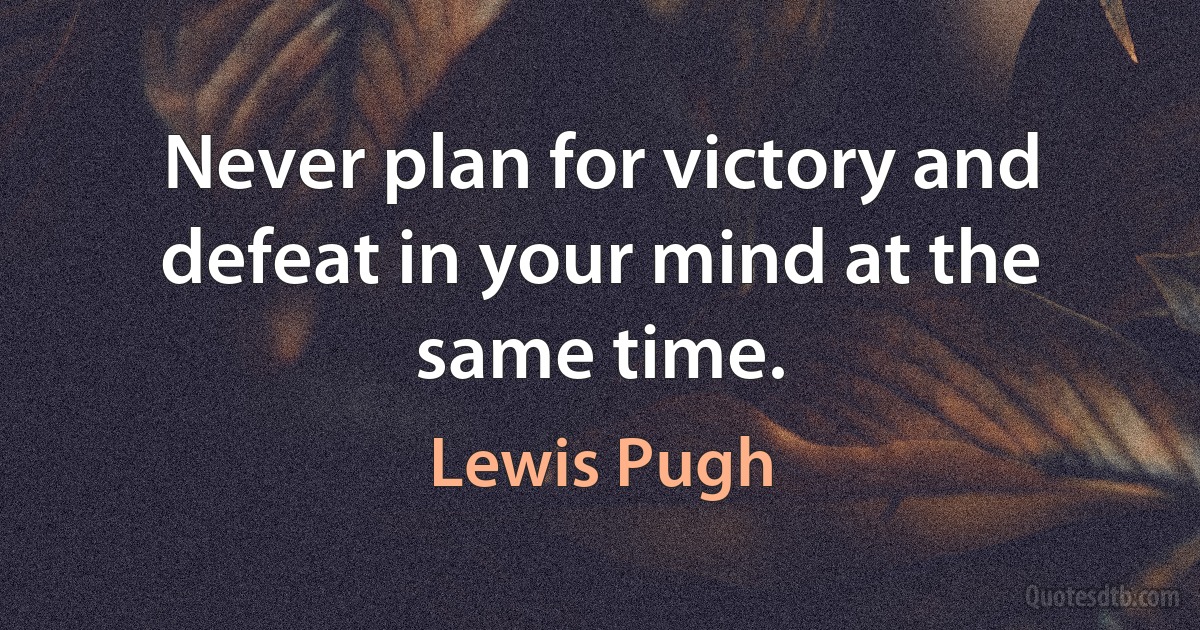 Never plan for victory and defeat in your mind at the same time.

Lewis Pugh

Quotesdtb.com